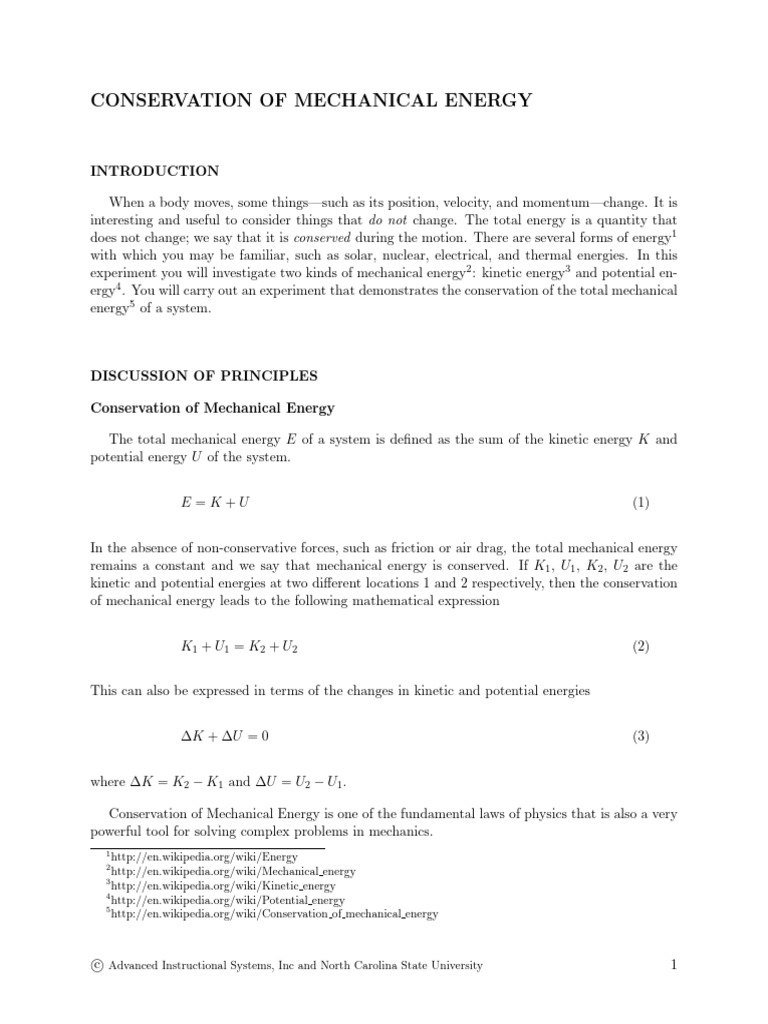 CONSERVATION OF MECHANICAL ENERGY

INTRODUCTION

When a body moves, some things—such as its position, velocity, and momentum—change. It is interesting and useful to consider things that do not change. The total energy is a quantity that does not change; we say that it is conserved during the motion. There are several forms of energy$^1$ with which you may be familiar, such as solar, nuclear, electrical, and thermal energies. In this experiment you will investigate two kinds of mechanical energy$^2$: kinetic energy$^3$ and potential energy$^4$. You will carry out an experiment that demonstrates the conservation of the total mechanical energy$^5$ of a system.

DISCUSSION OF PRINCIPLES

Conservation of Mechanical Energy

The total mechanical energy $E$ of a system is defined as the sum of the kinetic energy $K$ and potential energy $U$ of the system.

$E = K + U$ (1)

In the absence of non-conservative forces, such as friction or air drag, the total mechanical energy remains a constant and we say that mechanical energy is conserved. If $K_1$, $U_1$, $K_2$, $U_2$ are the kinetic and potential energies at two different locations 1 and 2 respectively, then the conservation of mechanical energy leads to the following mathematical expression

$K_1 + U_1 = K_2 + U_2$ (2)

This can also be expressed in terms of the changes in kinetic and potential energies

$\Delta K + \Delta U = 0$ (3)

where $\Delta K = K_2 - K_1$ and $\Delta U = U_2 - U_1$.

Conservation of Mechanical Energy is one of the fundamental laws of physics that is also a very powerful tool for solving complex problems in mechanics.

$^1$http://en.wikipedia.org/wiki/Energy
$^2$http://en.wikipedia.org/wiki/Mechanical_energy
$^3$http://en.wikipedia.org/wiki/Kinetic_energy
$^4$http://en.wikipedia.org/wiki/Potential_energy
$^5$http://en.wikipedia.org/wiki/Conservation_of_mechanical_energy

© Advanced Instructional Systems, Inc and North Carolina State University

1